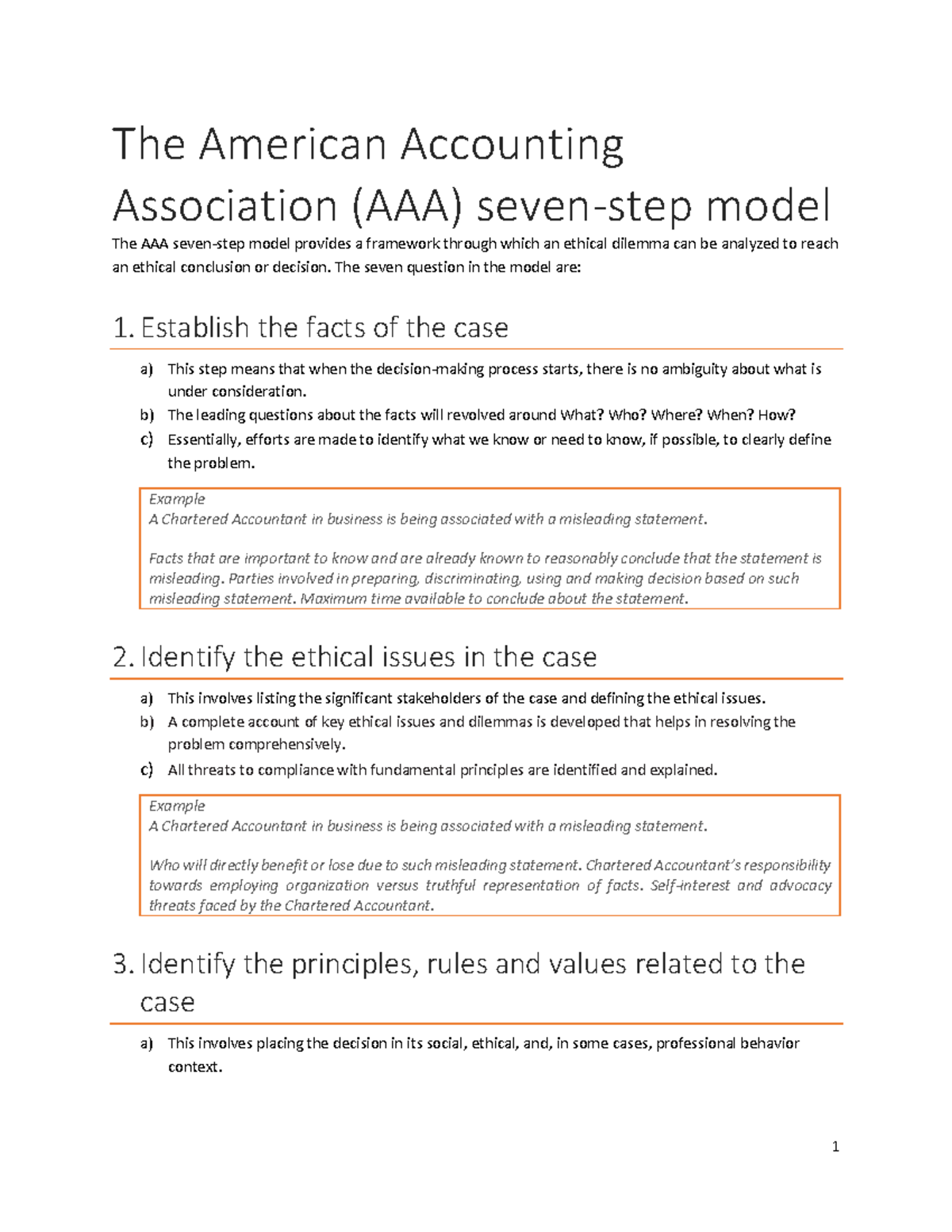 The American Accounting Association (AAA) seven-step model

The AAA seven-step model provides a framework through which an ethical dilemma can be analyzed to reach an ethical conclusion or decision. The seven question in the model are:

1. Establish the facts of the case

a) This step means that when the decision-making process starts, there is no ambiguity about what is under consideration.
b) The leading questions about the facts will revolved around What? Who? Where? When? How?
c) Essentially, efforts are made to identify what we know or need to know, if possible, to clearly define the problem.

Example
A Chartered Accountant in business is being associated with a misleading statement.

Facts that are important to know and are already known to reasonably conclude that the statement is misleading. Parties involved in preparing, discriminating, using and making decision based on such misleading statement. Maximum time available to conclude about the statement.

2. Identify the ethical issues in the case

a) This involves listing the significant stakeholders of the case and defining the ethical issues.
b) A complete account of key ethical issues and dilemmas is developed that helps in resolving the problem comprehensively.
c) All threats to compliance with fundamental principles are identified and explained.

Example
A Chartered Accountant in business is being associated with a misleading statement.

Who will directly benefit or lose due to such misleading statement. Chartered Accountant's responsibility towards employing organization versus truthful representation of facts. Self-interest and advocacy threats faced by the Chartered Accountant.

3. Identify the principles, rules and values related to the case

a) This involves placing the decision in its social, ethical, and, in some cases, professional behavior context.

1